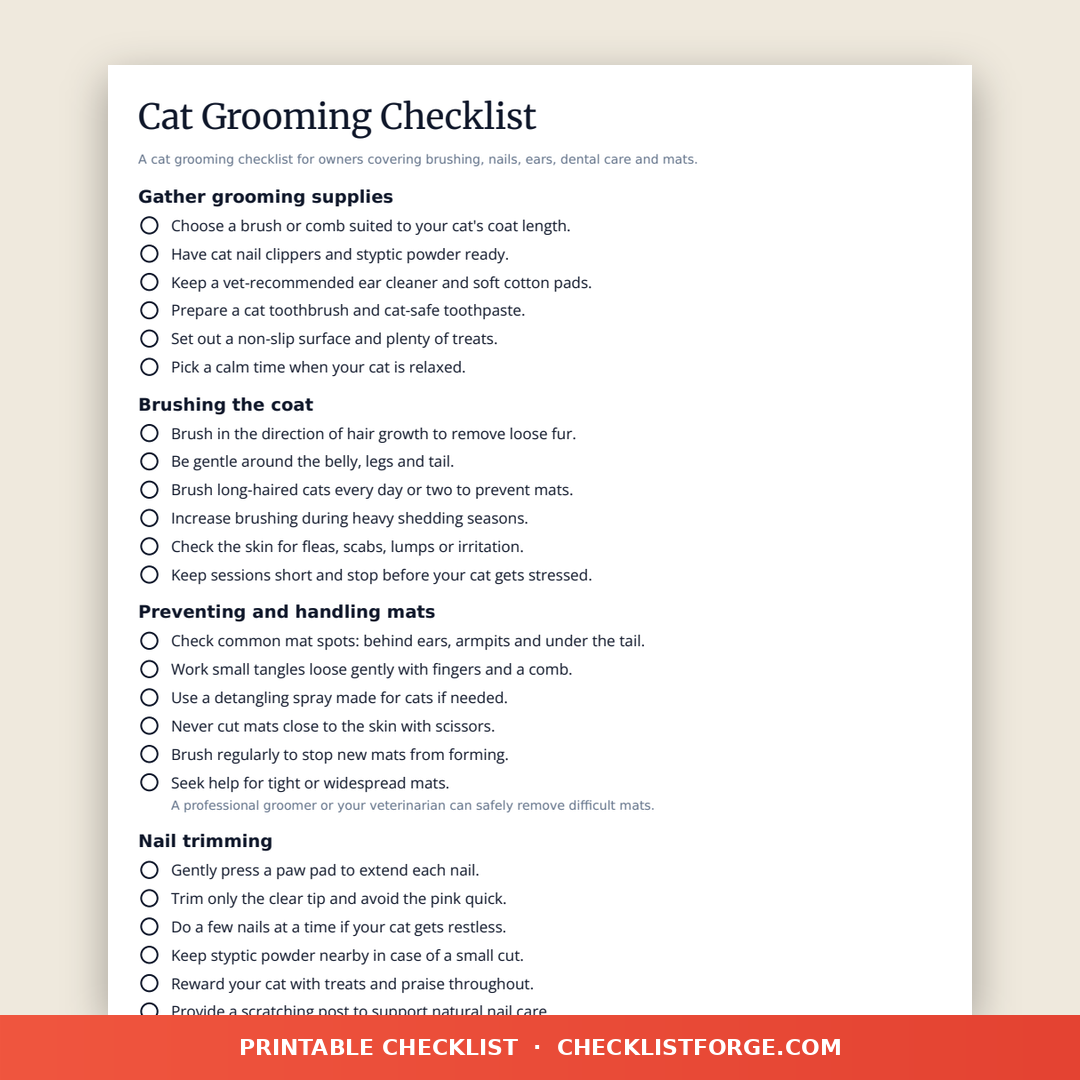 Cat Grooming Checklist

A cat grooming checklist for owners covering brushing, nails, ears, dental care and mats.

Gather grooming supplies

Choose a brush or comb suited to your cat's coat length.

Have cat nail clippers and styptic powder ready.

Keep a vet-recommended ear cleaner and soft cotton pads.

Prepare a cat toothbrush and cat-safe toothpaste.

Set out a non-slip surface and plenty of treats.

Pick a calm time when your cat is relaxed.

Brushing the coat

Brush in the direction of hair growth to remove loose fur.

Be gentle around the belly, legs and tail.

Brush long-haired cats every day or two to prevent mats.

Increase brushing during heavy shedding seasons.

Check the skin for fleas, scabs, lumps or irritation.

Keep sessions short and stop before your cat gets stressed.

Preventing and handling mats

Check common mat spots: behind ears, armpits and under the tail.

Work small tangles loose gently with fingers and a comb.

Use a detangling spray made for cats if needed.

Never cut mats close to the skin with scissors.

Brush regularly to stop new mats from forming.

Seek help for tight or widespread mats.

A professional groomer or your veterinarian can safely remove difficult mats.

Nail trimming

Gently press a paw pad to extend each nail.

Trim only the clear tip and avoid the pink quick.

Do a few nails at a time if your cat gets restless.

Keep styptic powder nearby in case of a small cut.

Reward your cat with treats and praise throughout.

Provide a scratching post to support natural nail care.

PRINTABLE CHECKLIST · CHECKLISTFORGE.COM